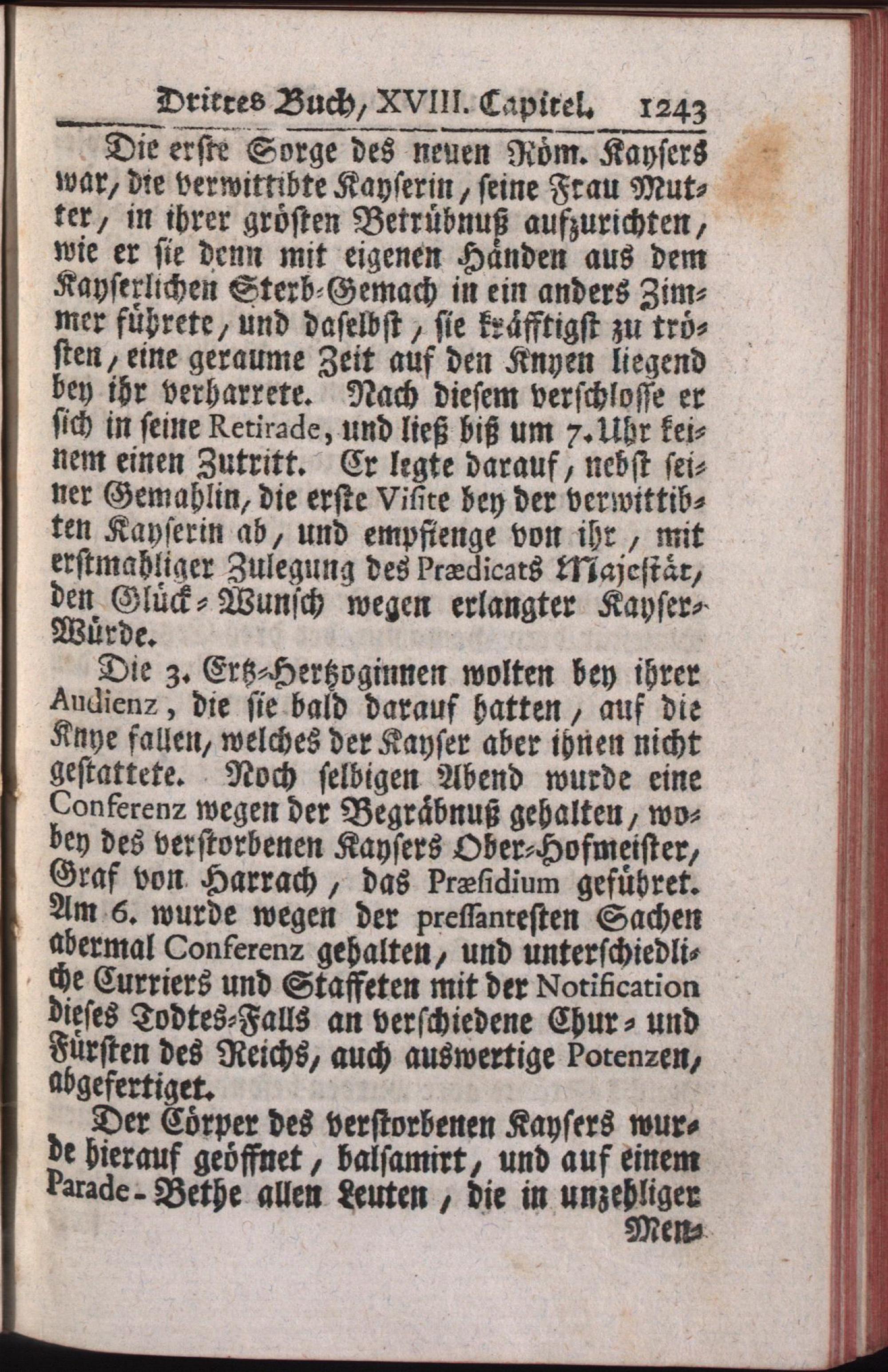 Drittes Buch, XVIII. Capitel. 1243

Die erste Sorge des neuen Röm. Kaysers war, die verwittibte Kayserin, seine Frau Mutter, in ihrer grösten Betrübnuß aufzurichten, wie er sie denn mit eigenen Händen aus dem Kayserlichen Sterb-Gemach in ein anders Zimmer führete, und daselbst, sie kräfftigst zu trösten, eine geraume Zeit auf den Knyen liegend bey ihr verharrete. Nach diesem verschlosse er sich in seine Retirade, und ließ biß um 7. Uhr keinem einen Zutritt. Er legte darauf, nebst seiner Gemahlin, die erste Visite bey der verwittibten Kayserin ab, und empfienge von ihr, mit erstmahliger Zulegung des Prædicats Majestät, den Glück-Wunsch wegen erlangter Kayser-Würde.

Die 3. Ertz-Hertzoginnen wolten bey ihrer Audienz, die sie bald darauf hatten, auf die Knye fallen, welches der Kayser aber ihnen nicht gestattete. Noch selbigen Abend wurde eine Conferenz wegen der Begräbnuß gehalten, wobey des verstorbenen Kaysers Ober-Hofmeister, Graf von Harrach, das Præsidium geführet. Am 6. wurde wegen der pressantesten Sachen abermal Conferenz gehalten, und unterschiedliche Curriers und Staffeten mit der Notification dieses Todtes-Falls an verschiedene Chur- und Fürsten des Reichs, auch auswertige Potenzen, abgefertiget.

Der Cörper des verstorbenen Kaysers wurde hierauf geöffnet, balsamirt, und auf einem Parade-Bethe allen Leuten, die in unzehliger Men-